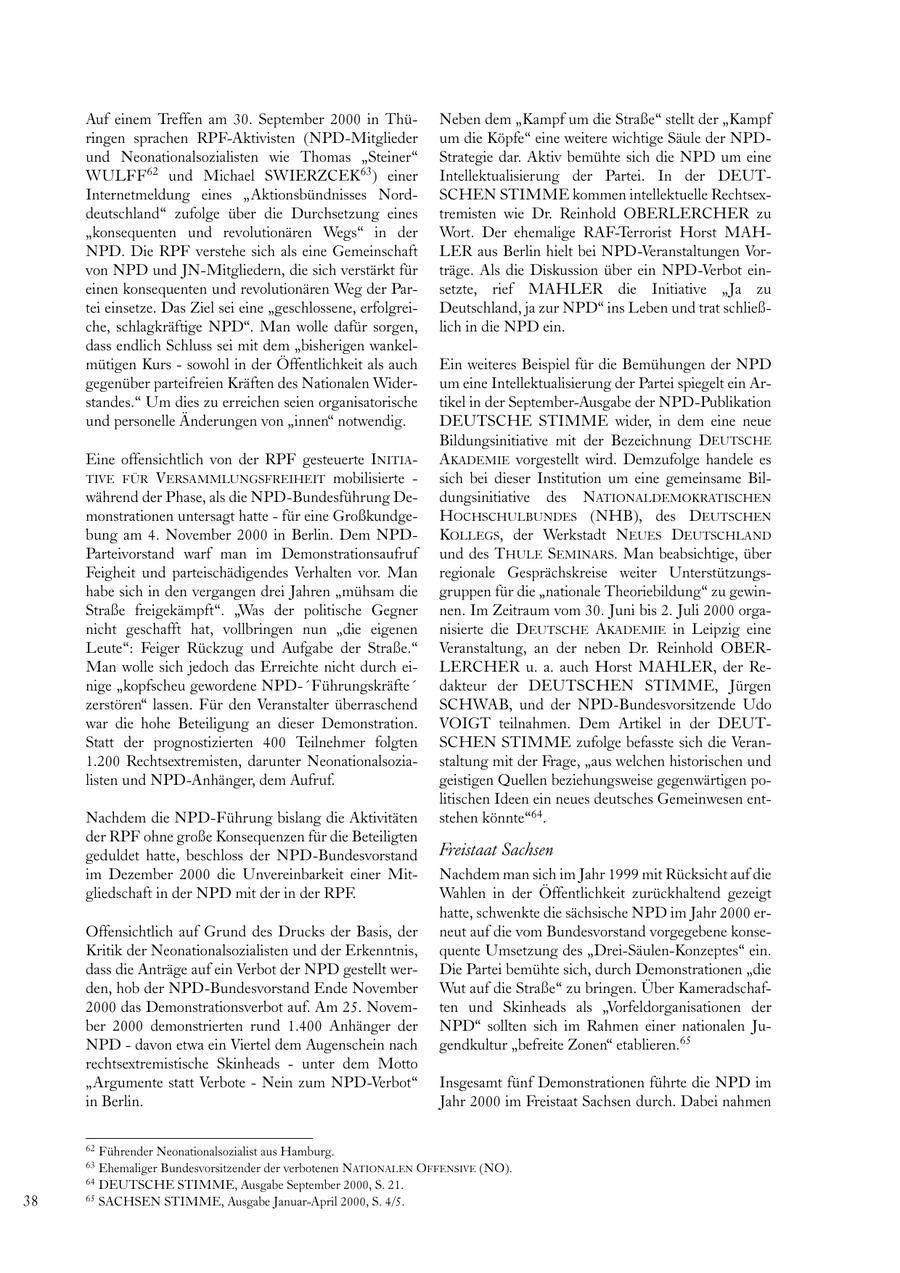 Auf einem Treffen am 30. September 2000 in Thüringen sprachen RPF-Aktivisten (NPD-Mitglieder und Neonationalsozialisten wie Thomas „Steiner“ WULFF$^{62}$ und Michael SWIERZCEK$^{63}$) einer Internetmeldung eines „Aktionsbündnisses Norddeutschland“ zufolge über die Durchsetzung eines „konsequenten und revolutionären Wegs“ in der NPD. Die RPF verstehe sich als eine Gemeinschaft von NPD und JN-Mitgliedern, die sich verstärkt für einen konsequenten und revolutionären Weg der Partei einsetze. Das Ziel sei eine „geschlossene, erfolgreiche, schlagkräftige NPD“. Man wolle dafür sorgen, dass endlich Schluss sei mit dem „bisherigen wankelmütigen Kurs - sowohl in der Öffentlichkeit als auch gegenüber parteifreien Kräften des Nationalen Widerstandes.“ Um dies zu erreichen seien organisatorische und personelle Änderungen von „innen“ notwendig.

Eine offensichtlich von der RPF gesteuerte INITIATIVE FÜR VERSAMMLUNGSFREIHEIT mobilisierte - während der Phase, als die NPD-Bundesführung Demonstrationen untersagt hatte - für eine Großkundgebung am 4. November 2000 in Berlin. Dem NPD-Parteivorstand warf man im Demonstrationsaufruf Feigheit und parteischädigendes Verhalten vor. Man habe sich in den vergangen drei Jahren „mühsam die Straße freigekämpft“. „Was der politische Gegner nicht geschafft hat, vollbringen nun „die eigenen Leute“: Feiger Rückzug und Aufgabe der Straße.“ Man wolle sich jedoch das Erreichte nicht durch einige „kopfscheu gewordene NPD-´Führungskräfte´ zerstören“ lassen. Für den Veranstalter überraschend war die hohe Beteiligung an dieser Demonstration. Statt der prognostizierten 400 Teilnehmer folgten 1.200 Rechtsextremisten, darunter Neonationalsozialisten und NPD-Anhänger, dem Aufruf.

Nachdem die NPD-Führung bislang die Aktivitäten der RPF ohne große Konsequenzen für die Beteiligten geduldet hatte, beschloss der NPD-Bundesvorstand im Dezember 2000 die Unvereinbarkeit einer Mitgliedschaft in der NPD mit der in der RPF.

Offensichtlich auf Grund des Drucks der Basis, der Kritik der Neonationalsozialisten und der Erkenntnis, dass die Anträge auf ein Verbot der NPD gestellt werden, hob der NPD-Bundesvorstand Ende November 2000 das Demonstrationsverbot auf. Am 25. November 2000 demonstrierten rund 1.400 Anhänger der NPD - davon etwa ein Viertel dem Augenschein nach rechtsextremistische Skinheads - unter dem Motto „Argumente statt Verbote - Nein zum NPD-Verbot“ in Berlin.

Neben dem „Kampf um die Straße“ stellt der „Kampf um die Köpfe“ eine weitere wichtige Säule der NPD-Strategie dar. Aktiv bemühte sich die NPD um eine Intellektualisierung der Partei. In der DEUTSCHEN STIMME kommen intellektuelle Rechtsextremisten wie Dr. Reinhold OBERLERCHER zu Wort. Der ehemalige RAF-Terrorist Horst MAHLER aus Berlin hielt bei NPD-Veranstaltungen Vorträge. Als die Diskussion über ein NPD-Verbot einsetzte, rief MAHLER die Initiative „Ja zu Deutschland, ja zur NPD“ ins Leben und trat schließlich in die NPD ein.

Ein weiteres Beispiel für die Bemühungen der NPD um eine Intellektualisierung der Partei spiegelt ein Artikel in der September-Ausgabe der NPD-Publikation DEUTSCHE STIMME wider, in dem eine neue Bildungsinitiative mit der Bezeichnung DEUTSCHE AKADEMIE vorgestellt wird. Demzufolge handele es sich bei dieser Institution um eine gemeinsame Bildungsinitiative des NATIONALDEMOKRATISCHEN HOCHSCHULBUNDES (NHB), des DEUTSCHEN KOLLEGS, der Werkstadt NEUES DEUTSCHLAND und des THULE SEMINARS. Man beabsichtige, über regionale Gesprächskreise weiter Unterstützungsgruppen für die „nationale Theoriebildung“ zu gewinnen. Im Zeitraum vom 30. Juni bis 2. Juli 2000 organisierte die DEUTSCHE AKADEMIE in Leipzig eine Veranstaltung, an der neben Dr. Reinhold OBERLERCHER u. a. auch Horst MAHLER, der Redakteur der DEUTSCHEN STIMME, Jürgen SCHWAB, und der NPD-Bundesvorsitzende Udo VOIGT teilnahmen. Dem Artikel in der DEUTSCHEN STIMME zufolge befasste sich die Veranstaltung mit der Frage, „aus welchen historischen und geistigen Quellen beziehungsweise gegenwärtigen politischen Ideen ein neues deutsches Gemeinwesen entstehen könnte“$^{64}$.

Freistaat Sachsen

Nachdem man sich im Jahr 1999 mit Rücksicht auf die Wahlen in der Öffentlichkeit zurückhaltend gezeigt hatte, schwenkte die sächsische NPD im Jahr 2000 erneut auf die vom Bundesvorstand vorgegebene konsequente Umsetzung des „Drei-Säulen-Konzeptes“ ein. Die Partei bemühte sich, durch Demonstrationen „die Wut auf die Straße“ zu bringen. Über Kameradschaften und Skinheads als „Vorfeldorganisationen der NPD“ sollten sich im Rahmen einer nationalen Jugendkultur „befreite Zonen“ etablieren.$^{65}$

Insgesamt fünf Demonstrationen führte die NPD im Jahr 2000 im Freistaat Sachsen durch. Dabei nahmen

$^{62}$ Führender Neonationalsozialist aus Hamburg.
$^{63}$ Ehemaliger Bundesvorsitzender der verbotenen NATIONALEN OFFENSIVE (NO).
$^{64}$ DEUTSCHE STIMME, Ausgabe September 2000, S. 21.
$^{65}$ SACHSEN STIMME, Ausgabe Januar-April 2000, S. 4/5.

38